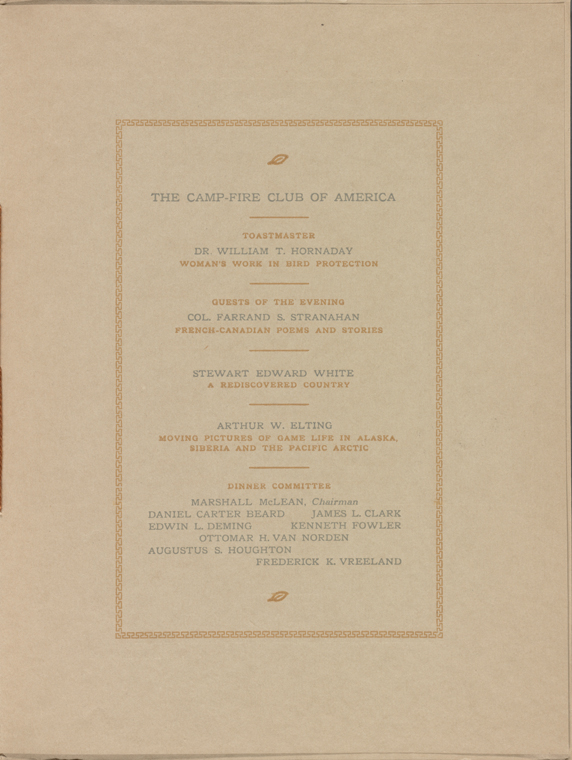 THE CAMP-FIRE CLUB OF AMERICA

TOASTMASTER
DR. WILLIAM T. HORNADAY
WOMAN'S WORK IN BIRD PROTECTION

GUESTS OF THE EVENING
COL. FARRAND S. STRANAHAN
FRENCH-CANADIAN POEMS AND STORIES

STEWART EDWARD WHITE
A REDISCOVERED COUNTRY

ARTHUR W. ELTING
MOVING PICTURES OF GAME LIFE IN ALASKA, SIBERIA AND THE PACIFIC ARCTIC

DINNER COMMITTEE
MARSHALL McLEAN, Chairman
DANIEL CARTER BEARD   JAMES L. CLARK
EDWIN L. DEMING   KENNETH FOWLER
OTTOMAR H. VAN NORDEN
AUGUSTUS S. HOUGHTON
FREDERICK K. VREELAND